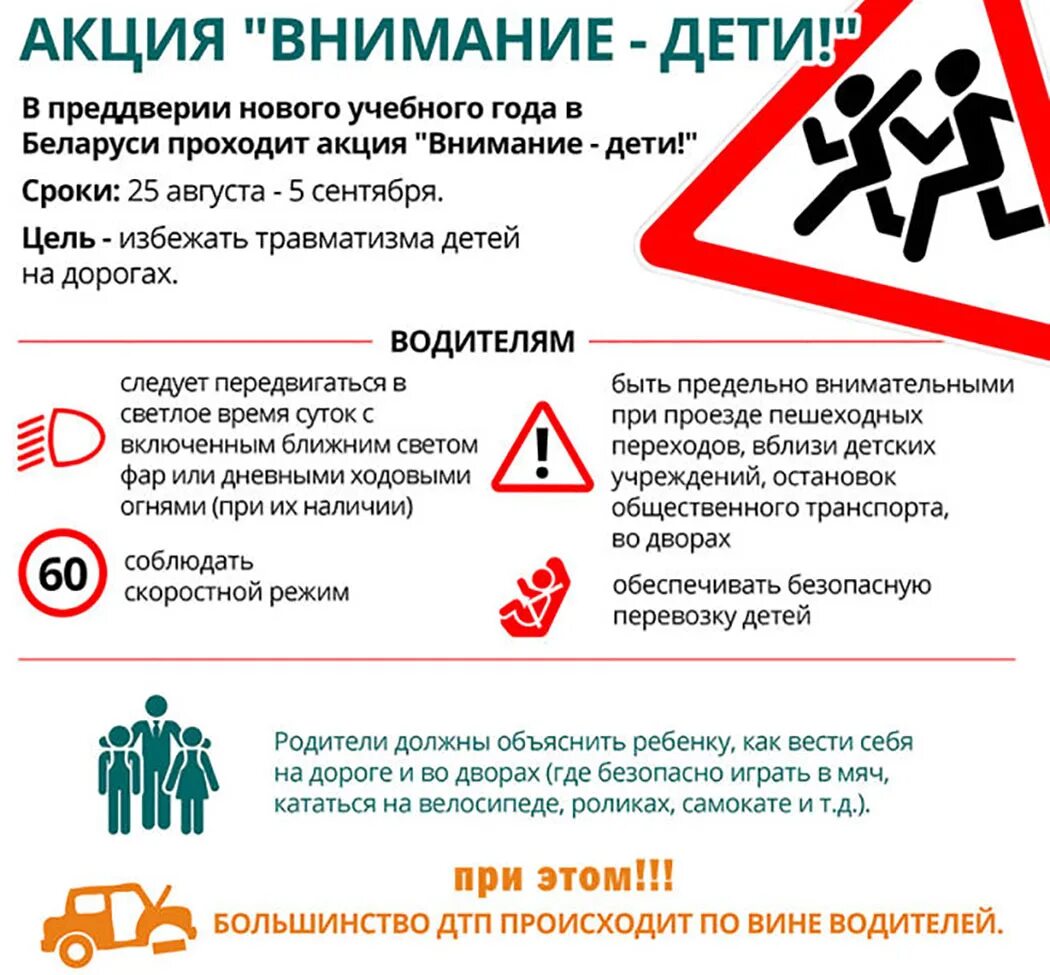 АКЦИЯ "ВНИМАНИЕ - ДЕТИ!"

В преддверии нового учебного года в Беларуси проходит акция "Внимание - дети!"

Сроки: 25 августа - 5 сентября.

Цель - избежать травматизма детей на дорогах.

ВОДИТЕЛЯМ

следует передвигаться в светлое время суток с включенным ближним светом фар или дневными ходовыми огнями (при их наличии)

60

соблюдать скоростной режим

быть предельно внимательными при проезде пешеходных переходов, вблизи детских учреждений, остановок общественного транспорта, во дворах

обеспечивать безопасную перевозку детей

Родители должны объяснить ребенку, как вести себя на дороге и во дворах (где безопасно играть в мяч, кататься на велосипеде, роликах, самокате и т.д.).

при этом!!!

БОЛЬШИНСТВО ДТП ПРОИСХОДИТ ПО ВИНЕ ВОДИТЕЛЕЙ.